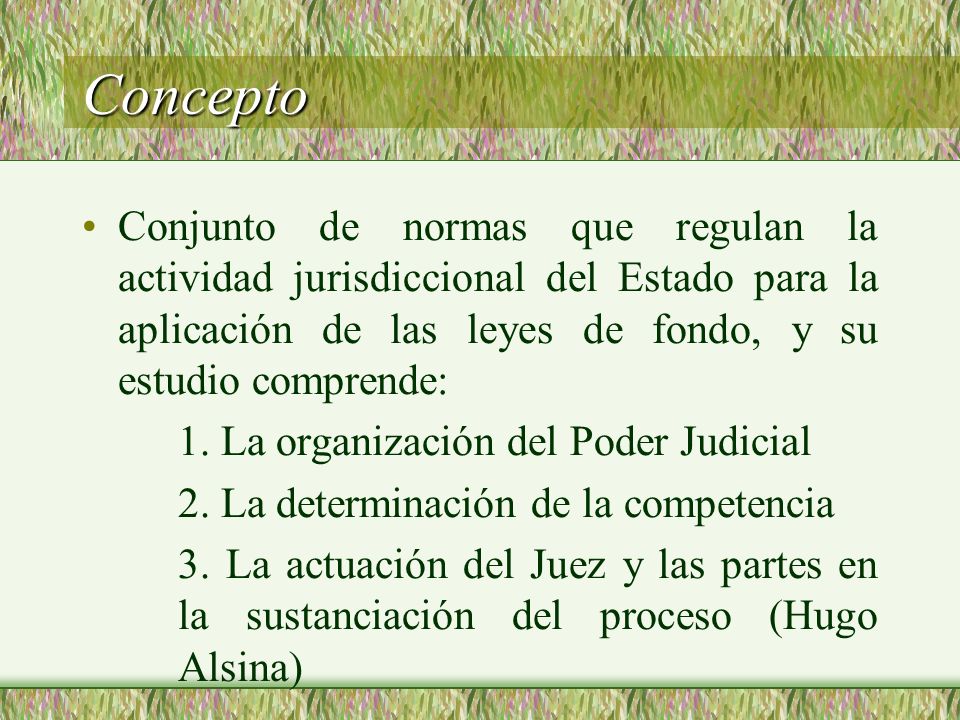 Concepto

• Conjunto de normas que regulan la actividad jurisdiccional del Estado para la aplicación de las leyes de fondo, y su estudio comprende:

1. La organización del Poder Judicial

2. La determinación de la competencia

3. La actuación del Juez y las partes en la sustanciación del proceso (Hugo Alsina)